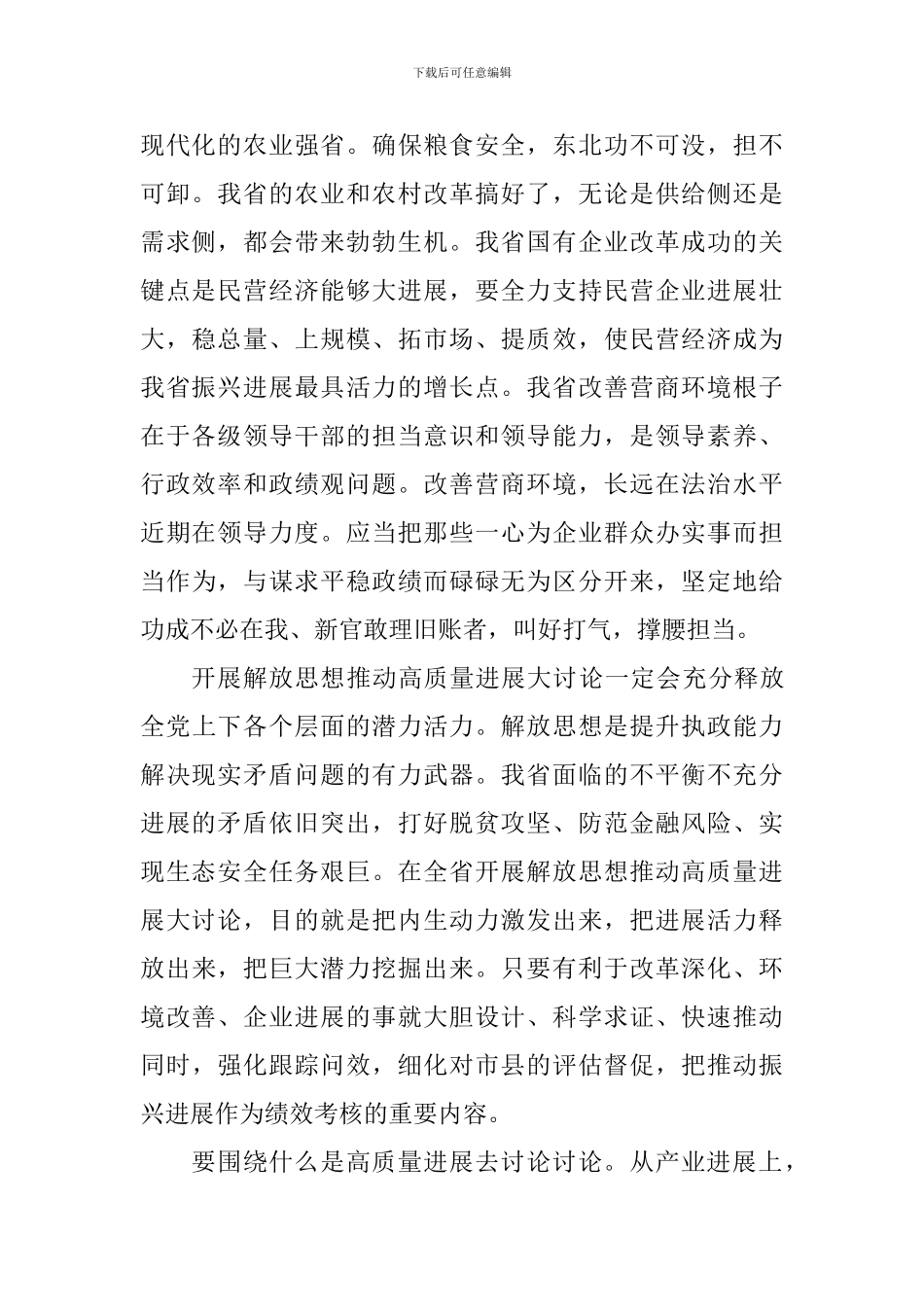 下载后可任意编辑

现代化的农业强省。确保粮食安全，东北功不可没，担不可卸。我省的农业和农村改革搞好了，无论是供给侧还是需求侧，都会带来勃勃生机。我省国有企业改革成功的关键点是民营经济能够大进展，要全力支持民营企业进展壮大，稳总量、上规模、拓市场、提质效，使民营经济成为我省振兴进展最具活力的增长点。我省改善营商环境根子在于各级领导干部的担当意识和领导能力，是领导素养、行政效率和政绩观问题。改善营商环境，长远在法治水平近期在领导力度。应当把那些一心为企业群众办实事而担当作为，与谋求平稳政绩而碌碌无为区分开来，坚定地给功成不必在我、新官敢理旧账者，叫好打气，撑腰担当。

开展解放思想推动高质量进展大讨论一定会充分释放全党上下各个层面的潜力活力。解放思想是提升执政能力解决现实矛盾问题的有力武器。我省面临的不平衡不充分进展的矛盾依旧突出，打好脱贫攻坚、防范金融风险、实现生态安全任务艰巨。在全省开展解放思想推动高质量进展大讨论，目的就是把内生动力激发出来，把进展活力释放出来，把巨大潜力挖掘出来。只要有利于改革深化、环境改善、企业进展的事就大胆设计、科学求证、快速推动同时，强化跟踪问效，细化对市县的评估督促，把推动振兴进展作为绩效考核的重要内容。

要围绕什么是高质量进展去讨论讨论。从产业进展上，